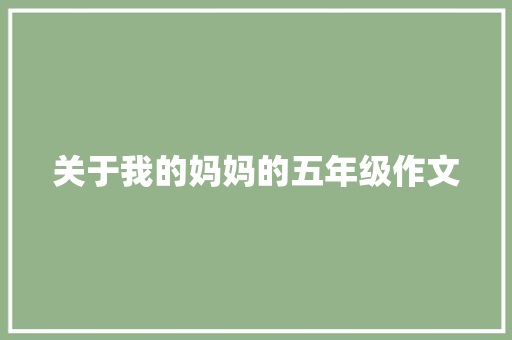 关于我的妈妈的五年级作文